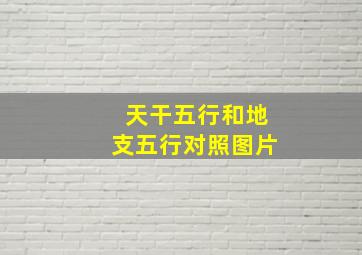 天干五行和地支五行对照图片